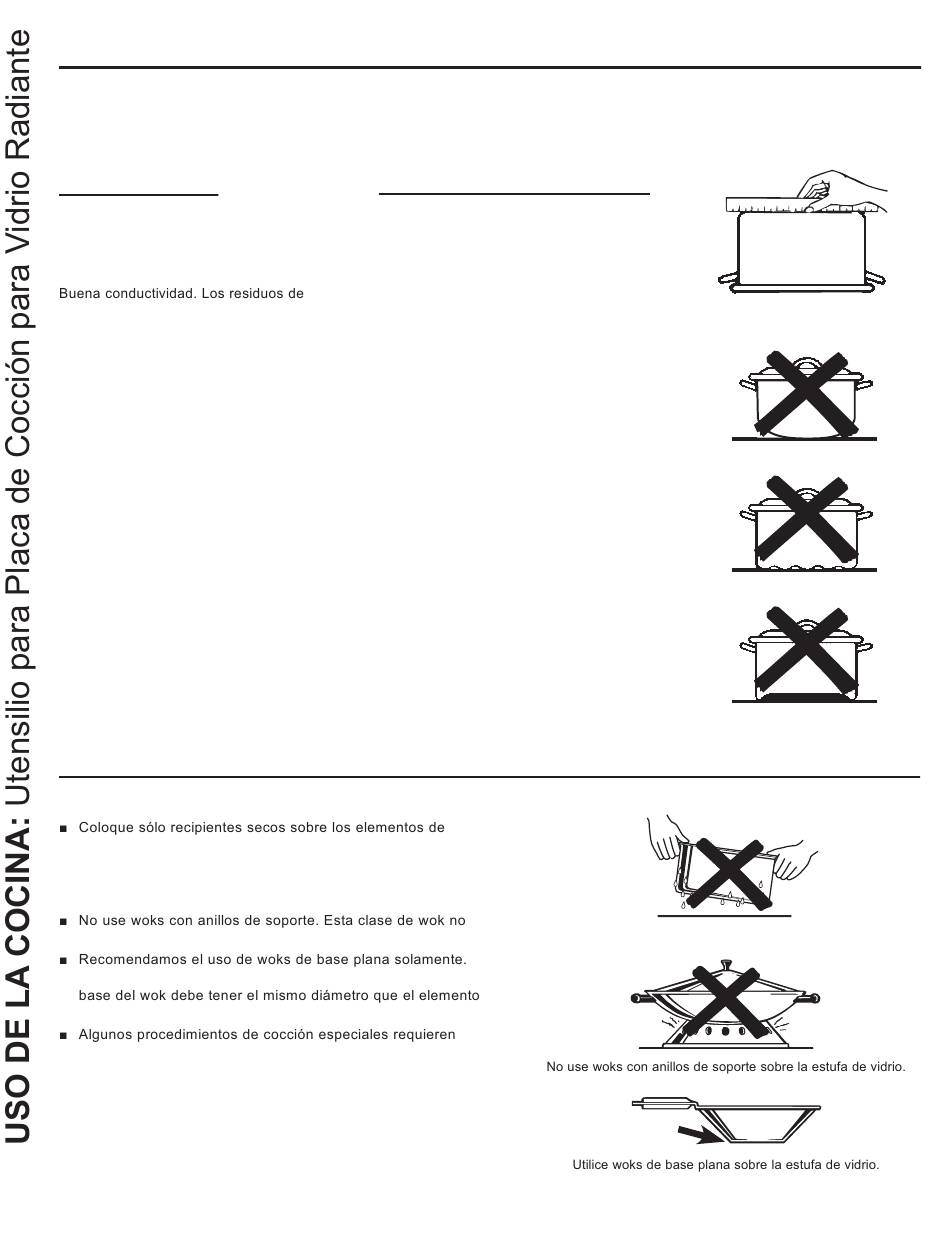 USO DE LA COCINA: Utensilio para Placa de Cocción para Vidrio Radiante

Buena conductividad. Los residuos de

■ Coloque sólo recipientes secos sobre los elementos de

■ No use woks con anillos de soporte. Esta clase de wok no

■ Recomendamos el uso de woks de base plana solamente.

base del wok debe tener el mismo diámetro que el elemento

■ Algunos procedimientos de cocción especiales requieren

No use woks con anillos de soporte sobre la estufa de vidrio.

Utilice woks de base plana sobre la estufa de vidrio.